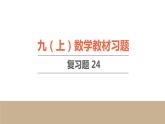 九（上）数学教材习题

复习题 24